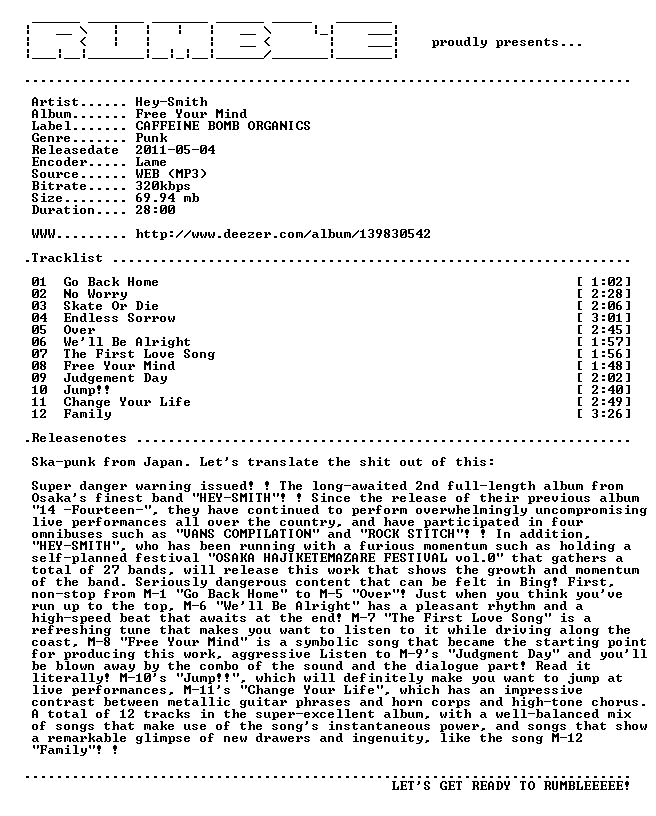 proudly presents...

Artist...... Hey-Smith
Album....... Free Your Mind
Label....... CAFFEINE BOMB ORGANICS
Genre....... Punk
Releasedate 2011-05-04
Encoder..... Lame
Source...... WEB (MP3)
Bitrate..... 320kbps
Size........ 69.94 mb
Duration.... 28:00

WWW......... http://www.deezer.com/album/139830542

.Tracklist

01 Go Back Home [ 1:02]
02 No Worry [ 2:28]
03 Skate Or Die [ 2:06]
04 Endless Sorrow [ 3:01]
05 Over [ 2:45]
06 We'll Be Alright [ 1:57]
07 The First Love Song [ 1:56]
08 Free Your Mind [ 1:48]
09 Judgement Day [ 2:02]
10 Jump!! [ 2:40]
11 Change Your Life [ 2:49]
12 Family [ 3:26]

.Releasenotes

Ska-punk from Japan. Let's translate the shit out of this:

Super danger warning issued! ! The long-awaited 2nd full-length album from Osaka's finest band "HEY-SMITH"! ! Since the release of their previous album "14 -Fourteen-", they have continued to perform overwhelmingly uncompromising live performances all over the country, and have participated in four omnibuses such as "VANS COMPILATION" and "ROCK STITCH"! ! In addition, "HEY-SMITH", who has been running with a furious momentum such as holding a self-planned festival "OSAKA HAJIKETEMAZARE FESTIVAL vol.0" that gathers a total of 27 bands, will release this work that shows the growth and momentum of the band. Seriously dangerous content that can be felt in Bing! First, non-stop from M-1 "Go Back Home" to M-5 "Over"! Just when you think you've run up to the top, M-6 "We'll Be Alright" has a pleasant rhythm and a high-speed beat that awaits at the end! M-7 "The First Love Song" is a refreshing tune that makes you want to listen to it while driving along the coast, M-8 "Free Your Mind" is a symbolic song that became the starting point for producing this work, aggressive Listen to M-9's "Judgment Day" and you'll be blown away by the combo of the sound and the dialogue part! Read it literally! M-10's "Jump!!", which will definitely make you want to jump at live performances, M-11's "Change Your Life", which has an impressive contrast between metallic guitar phrases and horn corps and high-tone chorus. A total of 12 tracks in the super-excellent album, with a well-balanced mix of songs that make use of the song's instantaneous power, and songs that show a remarkable glimpse of new drawers and ingenuity, like the song M-12 "Family"! !

LET'S GET READY TO RUMBLEEEEE!